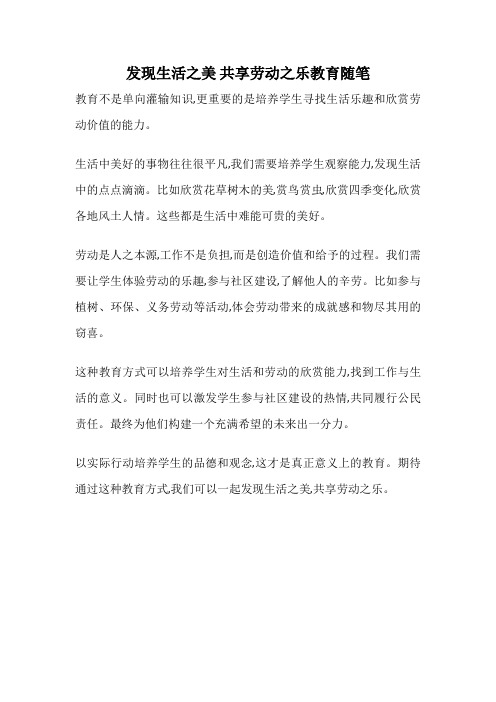 发现生活之美 共享劳动之乐教育随笔

教育不是单向灌输知识,更重要的是培养学生寻找生活乐趣和欣赏劳动价值的能力。

生活中美好的事物往往很平凡,我们需要培养学生观察能力,发现生活中的点点滴滴。比如欣赏花草树木的美,赏鸟赏虫,欣赏四季变化,欣赏各地风土人情。这些都是生活中难能可贵的美好。

劳动是人之本源,工作不是负担,而是创造价值和给予的过程。我们需要让学生体验劳动的乐趣,参与社区建设,了解他人的辛劳。比如参与植树、环保、义务劳动等活动,体会劳动带来的成就感和物尽其用的窃喜。

这种教育方式可以培养学生对生活和劳动的欣赏能力,找到工作与生活的意义。同时也可以激发学生参与社区建设的热情,共同履行公民责任。最终为他们构建一个充满希望的未来出一分力。

以实际行动培养学生的品德和观念,这才是真正意义上的教育。期待通过这种教育方式,我们可以一起发现生活之美,共享劳动之乐。